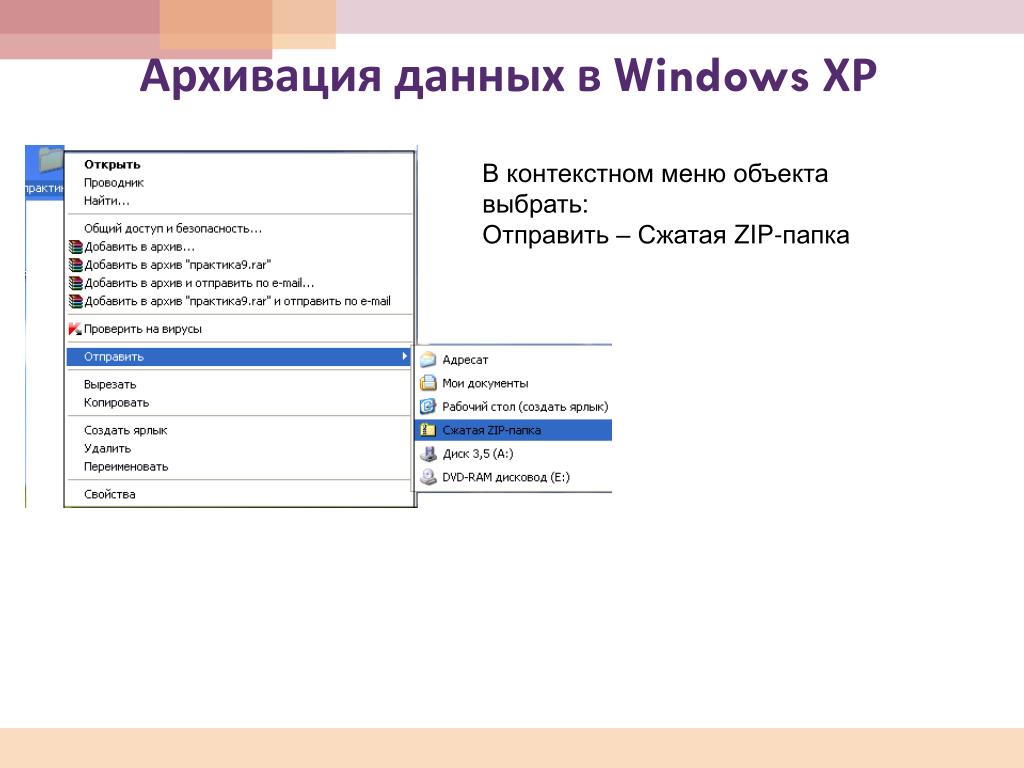 Архивация данных в Windows XP

практи

Открыть
Проводник
Найти...

Общий доступ и безопасность...
Добавить в архив...
Добавить в архив "практика9.rar"
Добавить в архив и отправить по e-mail...
Добавить в архив "практика9.rar" и отправить по e-mail

Проверить на вирусы

Отправить

Вырезать
Копировать

Создать ярлык
Удалить
Переименовать

Свойства

Адресат
Мои документы
Рабочий стол (создать ярлык)
Сжатая ZIP-папка
Диск 3,5 (A:)
DVD-RAM дисковод (E:)

В контекстном меню объекта выбрать:
Отправить – Сжатая ZIP-папка